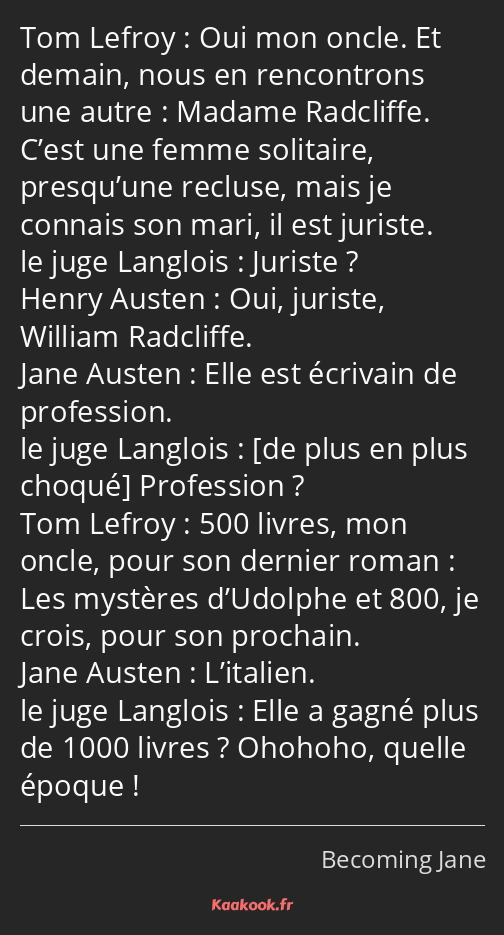 Tom Lefroy : Oui mon oncle. Et demain, nous en rencontrons une autre : Madame Radcliffe. C’est une femme solitaire, presqu’une recluse, mais je connais son mari, il est juriste.
le juge Langlois : Juriste ?
Henry Austen : Oui, juriste, William Radcliffe.
Jane Austen : Elle est écrivain de profession.
le juge Langlois : [de plus en plus choqué] Profession ?
Tom Lefroy : 500 livres, mon oncle, pour son dernier roman : Les mystères d’Udolphe et 800, je crois, pour son prochain.
Jane Austen : L’italien.
le juge Langlois : Elle a gagné plus de 1000 livres ? Ohohoho, quelle époque !

Becoming Jane

Kaakook.fr